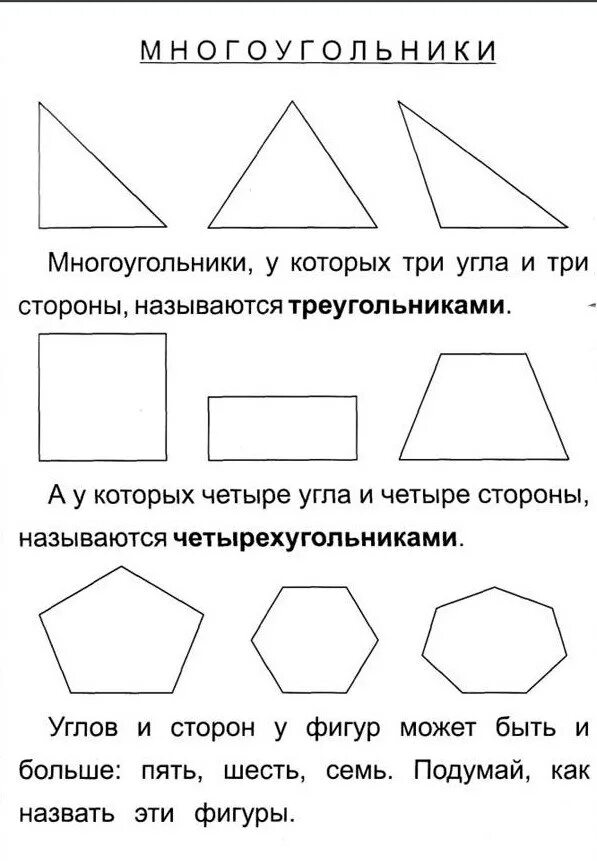 МНОГОУГОЛЬНИКИ

Многоугольники, у которых три угла и три стороны, называются **треугольниками**.

А у которых четыре угла и четыре стороны, называются **четырехугольниками**.

Углов и сторон у фигур может быть и больше: пять, шесть, семь. Подумай, как назвать эти фигуры.